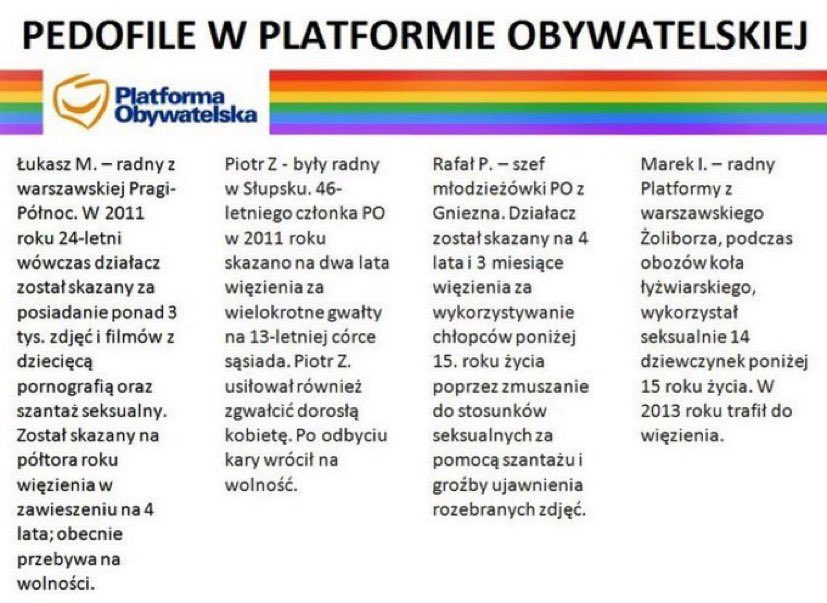 PEDOFILE W PLATFORMIE OBYWATELSKIEJ

Platforma Obywatelska

Łukasz M. – radny z warszawskiej Pragi-Północ. W 2011 roku 24-letni wówczas działacz został skazany za posiadanie ponad 3 tys. zdjęć i filmów z dziecięcą pornografią oraz szantaż seksualny. Został skazany na półtora roku więzienia w zawieszeniu na 4 lata; obecnie przebywa na wolności.

Piotr Z - były radny w Słupsku. 46-letniego członka PO w 2011 roku skazano na dwa lata więzienia za wielokrotne gwałty na 13-letniej córce sąsiada. Piotr Z. usiłował również zgwałcić dorosłą kobietę. Po odbyciu kary wrócił na wolność.

Rafał P. – szef młodzieżówki PO z Gniezna. Działacz został skazany na 4 lata i 3 miesiące więzienia za wykorzystywanie chłopców poniżej 15. roku życia poprzez zmuszanie do stosunków seksualnych za pomocą szantażu i groźby ujawnienia rozebranych zdjęć.

Marek I. – radny Platformy z warszawskiego Żoliborza, podczas obozów koła łyżwiarskiego, wykorzystał seksualnie 14 dziewczynek poniżej 15 roku życia. W 2013 roku trafił do więzienia.